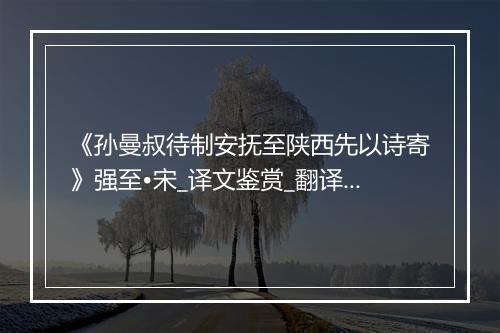 《孙曼叔待制安抚至陕西先以诗寄》强至•宋_译文鉴赏_翻译...